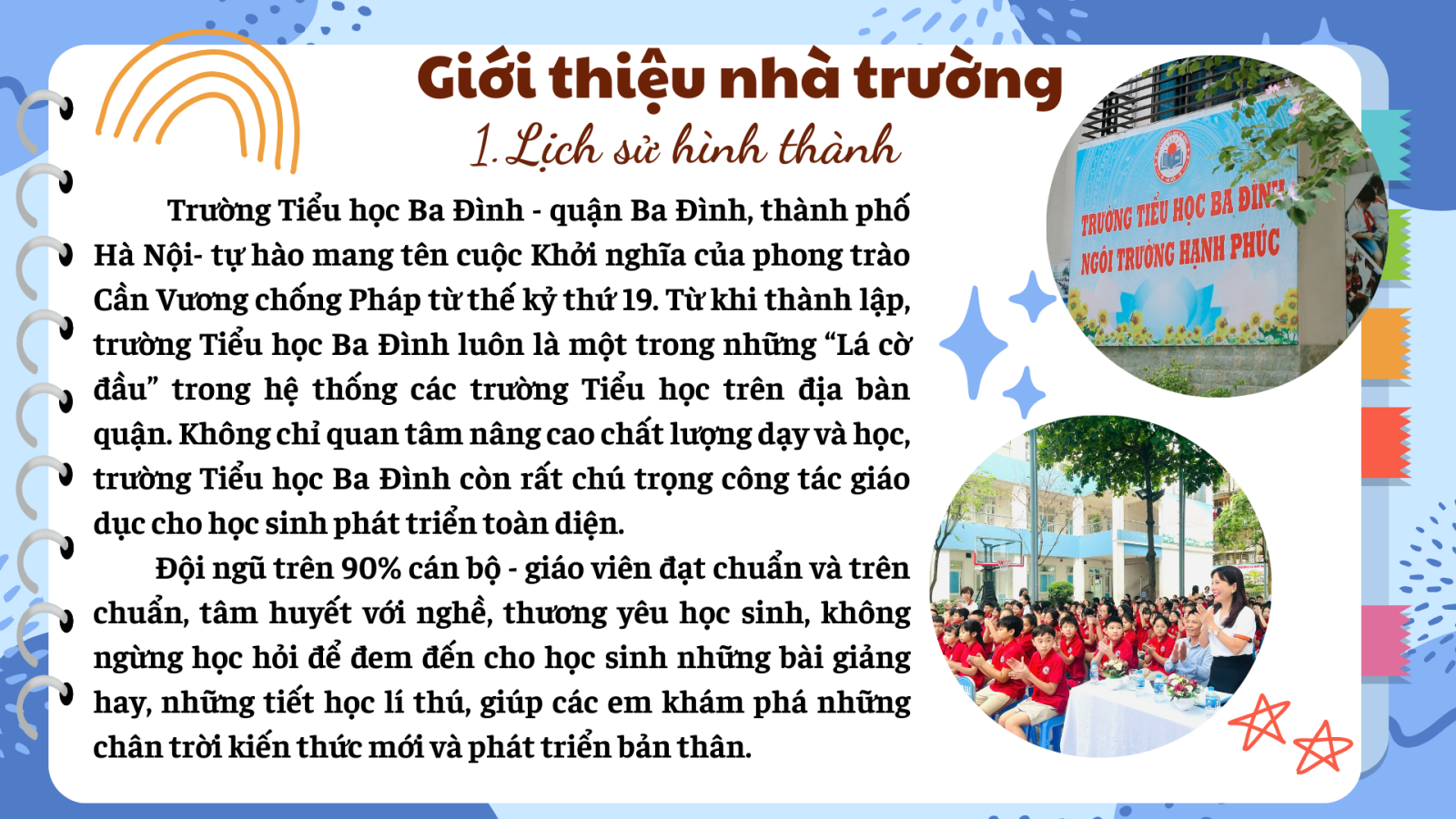 Giới thiệu nhà trường

1. Lịch sử hình thành

Trường Tiểu học Ba Đình - quận Ba Đình, thành phố Hà Nội- tự hào mang tên cuộc Khởi nghĩa của phong trào Cần Vương chống Pháp từ thế kỷ thứ 19. Từ khi thành lập, trường Tiểu học Ba Đình luôn là một trong những “Lá cờ đầu” trong hệ thống các trường Tiểu học trên địa bàn quận. Không chỉ quan tâm nâng cao chất lượng dạy và học, trường Tiểu học Ba Đình còn rất chú trọng công tác giáo dục cho học sinh phát triển toàn diện.

Đội ngũ trên 90% cán bộ - giáo viên đạt chuẩn và trên chuẩn, tâm huyết với nghề, thương yêu học sinh, không ngừng học hỏi để đem đến cho học sinh những bài giảng hay, những tiết học lí thú, giúp các em khám phá những chân trời kiến thức mới và phát triển bản thân.

TRƯỜNG TIỂU HỌC BA ĐÌNH
NGÔI TRƯỜNG HẠNH PHÚC